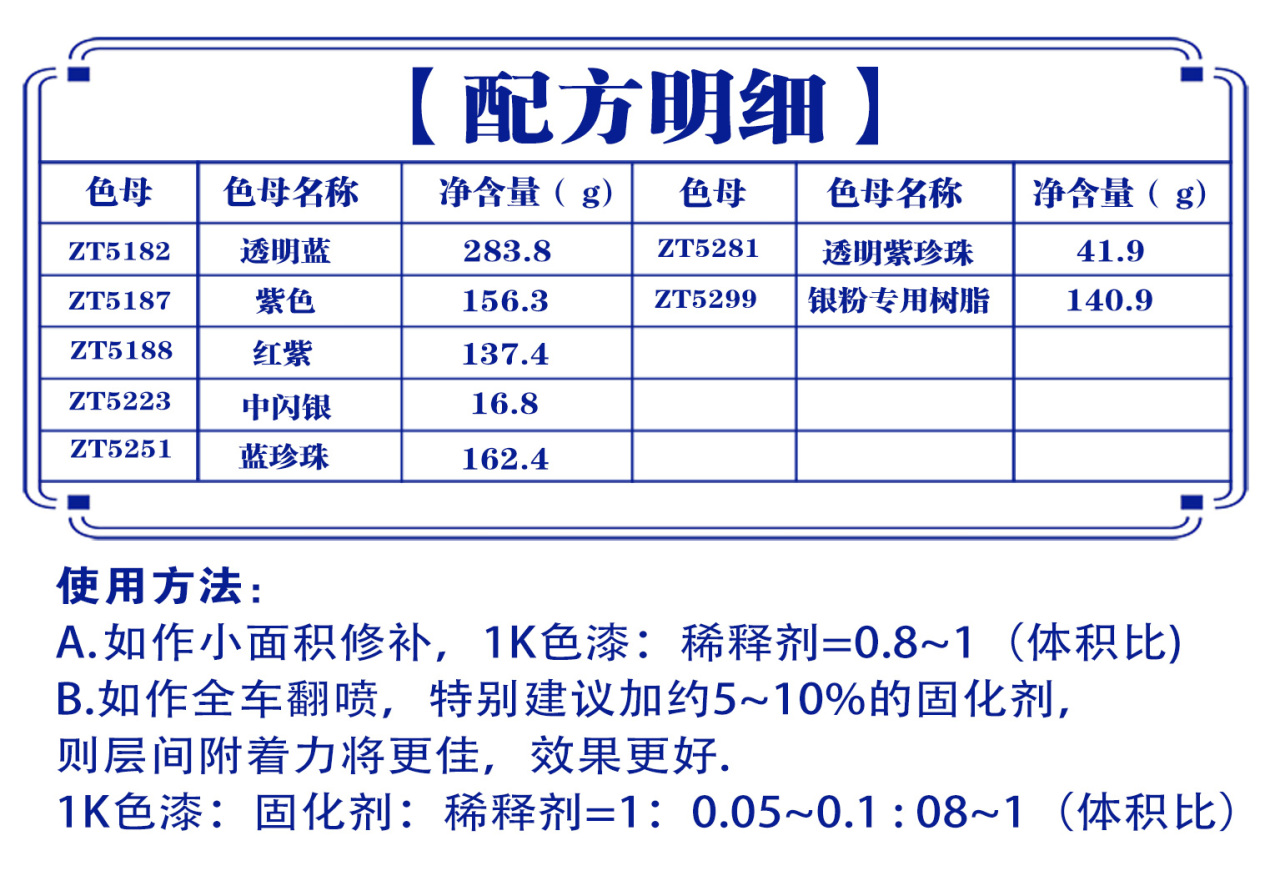 【配方明细】

| 色母 | 色母名称 | 净含量（g） | 色母 | 色母名称 | 净含量（g） |
|---|---|---|---|---|---|
| ZT5182 | 透明蓝 | 283.8 | ZT5281 | 透明紫珍珠 | 41.9 |
| ZT5187 | 紫色 | 156.3 | ZT5299 | 银粉专用树脂 | 140.9 |
| ZT5188 | 红紫 | 137.4 | | | |
| ZT5223 | 中闪银 | 16.8 | | | |
| ZT5251 | 蓝珍珠 | 162.4 | | | |

使用方法：
A.如作小面积修补，1K色漆：稀释剂=0.8~1（体积比)
B.如作全车翻喷，特别建议加约5~10%的固化剂，则层间附着力将更佳，效果更好.
1K色漆：固化剂：稀释剂=1：0.05~0.1 : 08~1（体积比）